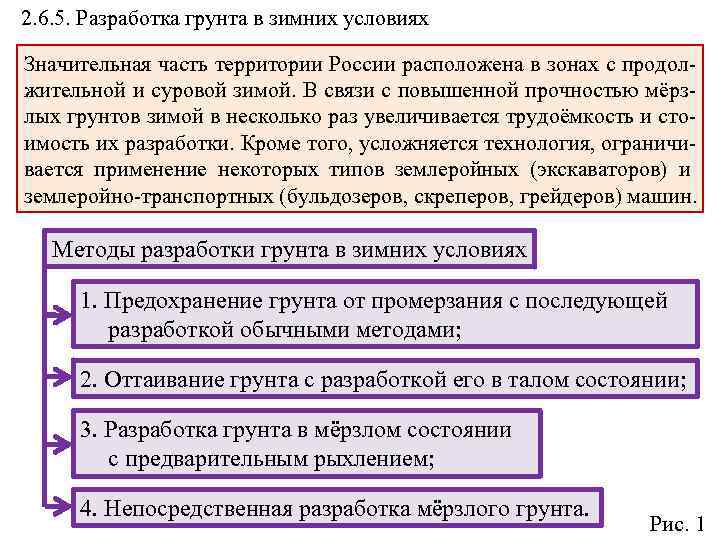 2.6.5. Разработка грунта в зимних условиях

Значительная часть территории России расположена в зонах с продолжительной и суровой зимой. В связи с повышенной прочностью мёрзлых грунтов зимой в несколько раз увеличивается трудоёмкость и стоимость их разработки. Кроме того, усложняется технология, ограничивается применение некоторых типов землеройных (экскаваторов) и землеройно-транспортных (бульдозеров, скреперов, грейдеров) машин.

Методы разработки грунта в зимних условиях

1. Предохранение грунта от промерзания с последующей разработкой обычными методами;

2. Оттаивание грунта с разработкой его в талом состоянии;

3. Разработка грунта в мёрзлом состоянии с предварительным рыхлением;

4. Непосредственная разработка мёрзлого грунта.

Рис. 1